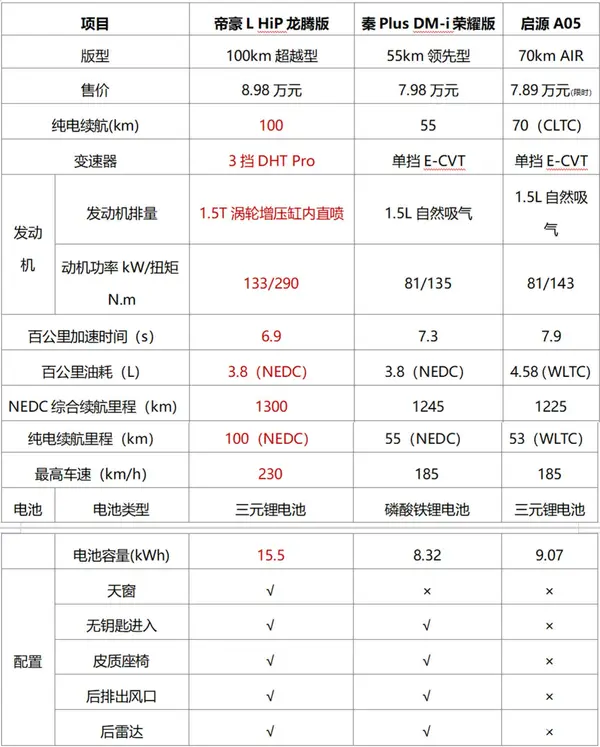 | 项目 | | 帝豪 L HiP 龙腾版 | 秦 Plus DM-i 荣耀版 | 启源 A05 |
|---|---|---|---|---|
| 版型 | | 100km 超越型 | 55km 领先型 | 70km AIR |
| 售价 | | 8.98 万元 | 7.98 万元 | 7.89 万元(限时) |
| 纯电续航(km) | | 100 | 55 | 70（CLTC） |
| 变速器 | | 3 挡 DHT Pro | 单挡 E-CVT | 单挡 E-CVT |
| 发动机 | 发动机排量 | 1.5T 涡轮增压缸内直喷 | 1.5L 自然吸气 | 1.5L 自然吸气 |
| 发动机 | 动机功率 kW/扭矩 N.m | 133/290 | 81/135 | 81/143 |
| 百公里加速时间（s） | | 6.9 | 7.3 | 7.9 |
| 百公里油耗（L） | | 3.8（NEDC） | 3.8（NEDC） | 4.58（WLTC） |
| NEDC 综合续航里程（km） | | 1300 | 1245 | 1225 |
| 纯电续航里程（km） | | 100（NEDC） | 55（NEDC） | 53（WLTC） |
| 最高车速（km/h） | | 230 | 185 | 185 |
| 电池 | 电池类型 | 三元锂电池 | 磷酸铁锂电池 | 三元锂电池 |

| | 电池容量(kWh) | 15.5 | 8.32 | 9.07 |
|---|---|---|---|---|
| 配置 | 天窗 | √ | × | × |
| 配置 | 无钥匙进入 | √ | √ | × |
| 配置 | 皮质座椅 | √ | √ | × |
| 配置 | 后排出风口 | √ | √ | × |
| 配置 | 后雷达 | √ | √ | × |